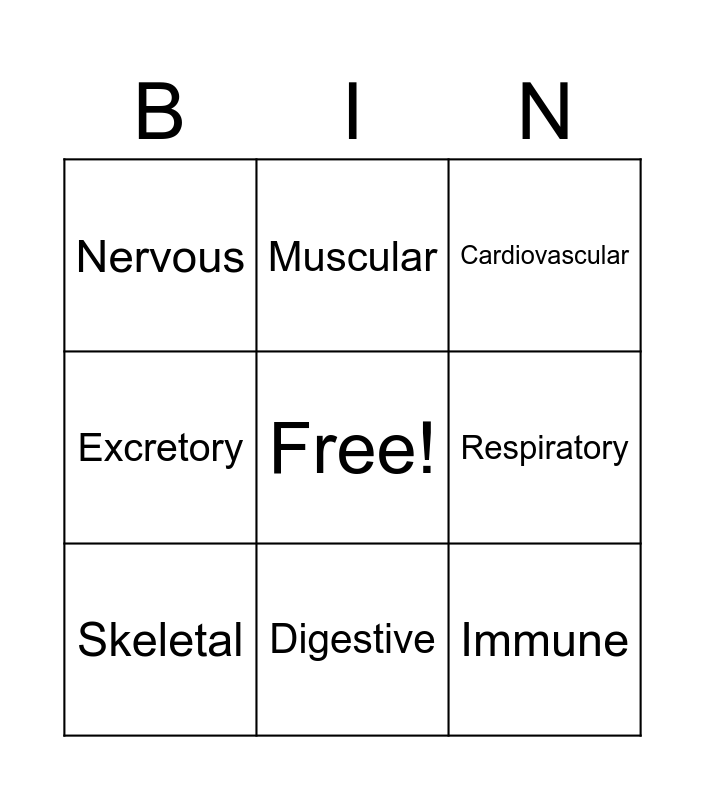 | B | I | N |
|---|---|---|
| Nervous | Muscular | Cardiovascular |
| Excretory | Free! | Respiratory |
| Skeletal | Digestive | Immune |